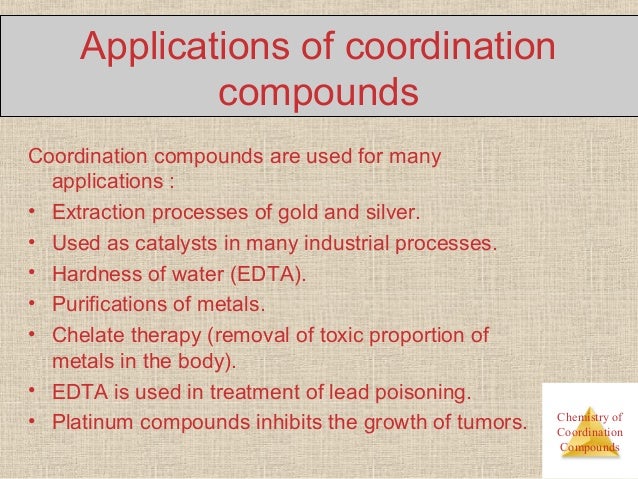 Applications of coordination compounds

Coordination compounds are used for many applications :

• Extraction processes of gold and silver.
• Used as catalysts in many industrial processes.
• Hardness of water (EDTA).
• Purifications of metals.
• Chelate therapy (removal of toxic proportion of metals in the body).
• EDTA is used in treatment of lead poisoning.
• Platinum compounds inhibits the growth of tumors.

Chemistry of
Coordination
Compounds